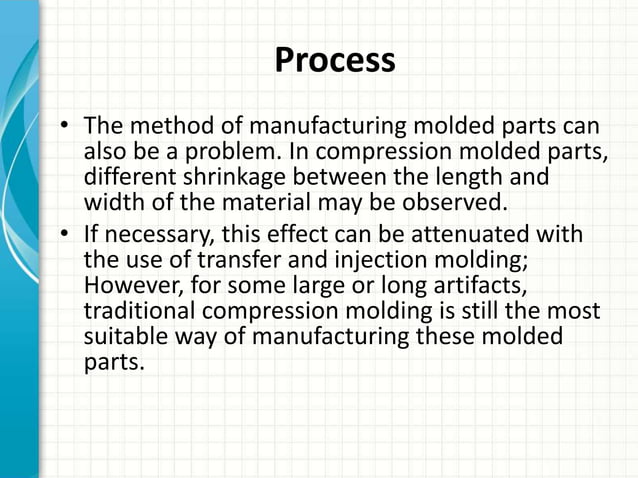 Process

• The method of manufacturing molded parts can also be a problem. In compression molded parts, different shrinkage between the length and width of the material may be observed.

• If necessary, this effect can be attenuated with the use of transfer and injection molding; However, for some large or long artifacts, traditional compression molding is still the most suitable way of manufacturing these molded parts.